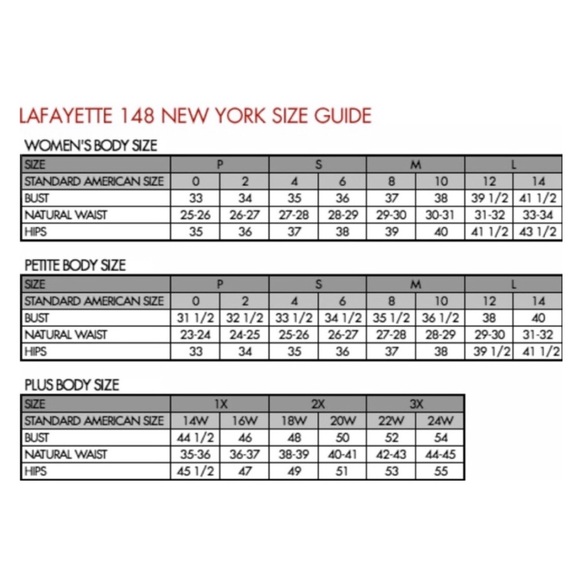 LAFAYETTE 148 NEW YORK SIZE GUIDE

WOMEN'S BODY SIZE

| SIZE | P | | S | | M | | L | |
|---|---|---|---|---|---|---|---|---|
| STANDARD AMERICAN SIZE | 0 | 2 | 4 | 6 | 8 | 10 | 12 | 14 |
| BUST | 33 | 34 | 35 | 36 | 37 | 38 | 39 1/2 | 41 1/2 |
| NATURAL WAIST | 25-26 | 26-27 | 27-28 | 28-29 | 29-30 | 30-31 | 31-32 | 33-34 |
| HIPS | 35 | 36 | 37 | 38 | 39 | 40 | 41 1/2 | 43 1/2 |

PETITE BODY SIZE

| SIZE | P | | S | | M | | L | |
|---|---|---|---|---|---|---|---|---|
| STANDARD AMERICAN SIZE | 0 | 2 | 4 | 6 | 8 | 10 | 12 | 14 |
| BUST | 31 1/2 | 32 1/2 | 33 1/2 | 34 1/2 | 35 1/2 | 36 1/2 | 38 | 40 |
| NATURAL WAIST | 23-24 | 24-25 | 25-26 | 26-27 | 27-28 | 28-29 | 29-30 | 31-32 |
| HIPS | 33 | 34 | 35 | 36 | 37 | 38 | 39 1/2 | 41 1/2 |

PLUS BODY SIZE

| SIZE | 1X | | 2X | | 3X | |
|---|---|---|---|---|---|---|
| STANDARD AMERICAN SIZE | 14W | 16W | 18W | 20W | 22W | 24W |
| BUST | 44 1/2 | 46 | 48 | 50 | 52 | 54 |
| NATURAL WAIST | 35-36 | 36-37 | 38-39 | 40-41 | 42-43 | 44-45 |
| HIPS | 45 1/2 | 47 | 49 | 51 | 53 | 55 |